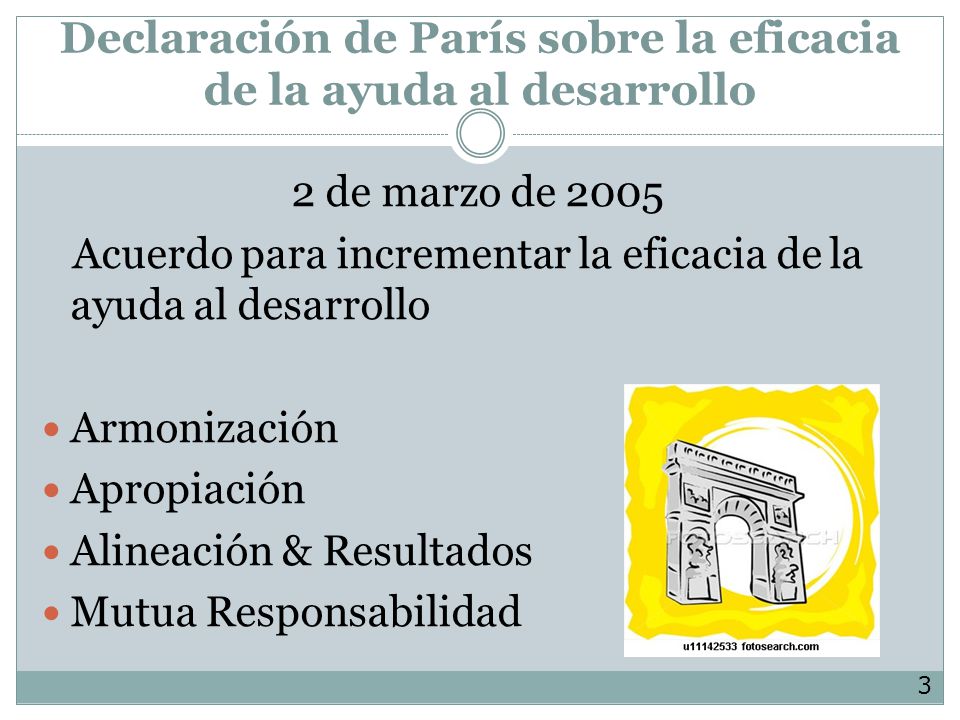 Declaración de París sobre la eficacia de la ayuda al desarrollo

2 de marzo de 2005

Acuerdo para incrementar la eficacia de la ayuda al desarrollo

- Armonización
- Apropiación
- Alineación & Resultados
- Mutua Responsabilidad

FOTOSEARCH

u11142533 fotosearch.com

3